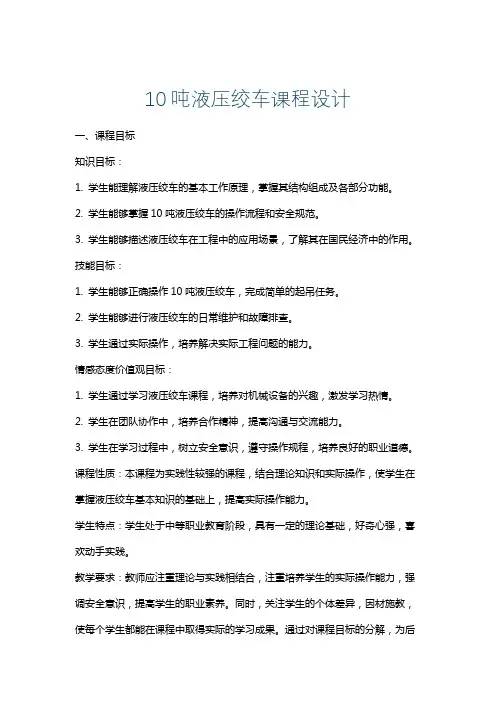 10吨液压绞车课程设计

一、课程目标

知识目标：

1. 学生能理解液压绞车的基本工作原理，掌握其结构组成及各部分功能。

2. 学生能够掌握10吨液压绞车的操作流程和安全规范。

3. 学生能够描述液压绞车在工程中的应用场景，了解其在国民经济中的作用。

技能目标：

1. 学生能够正确操作10吨液压绞车，完成简单的起吊任务。

2. 学生能够进行液压绞车的日常维护和故障排查。

3. 学生通过实际操作，培养解决实际工程问题的能力。

情感态度价值观目标：

1. 学生通过学习液压绞车课程，培养对机械设备的兴趣，激发学习热情。

2. 学生在团队协作中，培养合作精神，提高沟通与交流能力。

3. 学生在学习过程中，树立安全意识，遵守操作规程，培养良好的职业道德。

课程性质：本课程为实践性较强的课程，结合理论知识和实际操作，使学生在掌握液压绞车基本知识的基础上，提高实际操作能力。

学生特点：学生处于中等职业教育阶段，具有一定的理论基础，好奇心强，喜欢动手实践。

教学要求：教师应注重理论与实践相结合，注重培养学生的实际操作能力，强调安全意识，提高学生的职业素养。同时，关注学生的个体差异，因材施教，使每个学生都能在课程中取得实际的学习成果。通过对课程目标的分解，为后